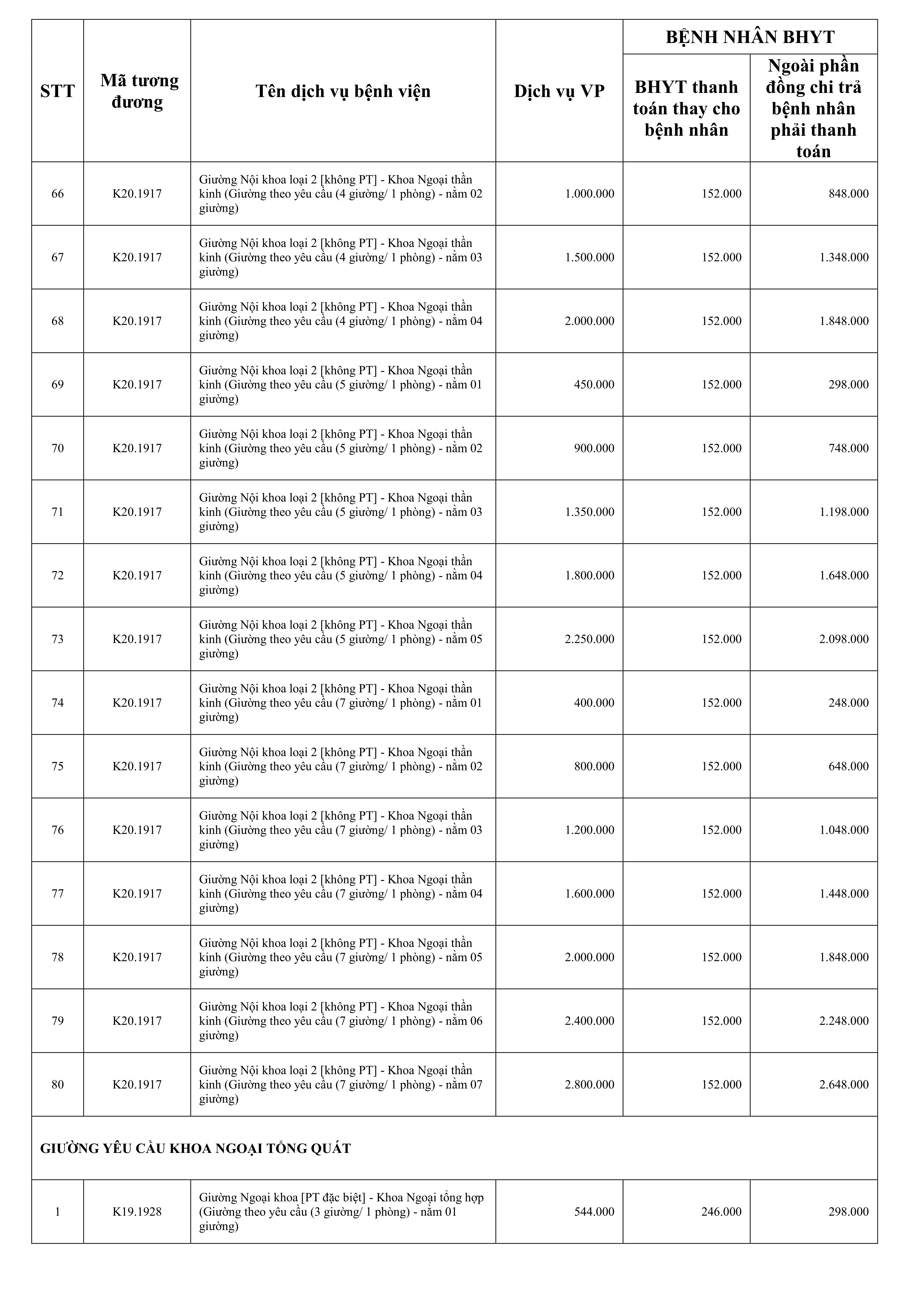 | STT | Mã tương đương | Tên dịch vụ bệnh viện | Dịch vụ VP | BỆNH NHÂN BHYT: BHYT thanh toán thay cho bệnh nhân | BỆNH NHÂN BHYT: Ngoài phần đồng chi trả bệnh nhân phải thanh toán |
|---|---|---|---|---|---|
| 66 | K20.1917 | Giường Nội khoa loại 2 [không PT] - Khoa Ngoại thần kinh (Giường theo yêu cầu (4 giường/ 1 phòng) - nằm 02 giường) | 1.000.000 | 152.000 | 848.000 |
| 67 | K20.1917 | Giường Nội khoa loại 2 [không PT] - Khoa Ngoại thần kinh (Giường theo yêu cầu (4 giường/ 1 phòng) - nằm 03 giường) | 1.500.000 | 152.000 | 1.348.000 |
| 68 | K20.1917 | Giường Nội khoa loại 2 [không PT] - Khoa Ngoại thần kinh (Giường theo yêu cầu (4 giường/ 1 phòng) - nằm 04 giường) | 2.000.000 | 152.000 | 1.848.000 |
| 69 | K20.1917 | Giường Nội khoa loại 2 [không PT] - Khoa Ngoại thần kinh (Giường theo yêu cầu (5 giường/ 1 phòng) - nằm 01 giường) | 450.000 | 152.000 | 298.000 |
| 70 | K20.1917 | Giường Nội khoa loại 2 [không PT] - Khoa Ngoại thần kinh (Giường theo yêu cầu (5 giường/ 1 phòng) - nằm 02 giường) | 900.000 | 152.000 | 748.000 |
| 71 | K20.1917 | Giường Nội khoa loại 2 [không PT] - Khoa Ngoại thần kinh (Giường theo yêu cầu (5 giường/ 1 phòng) - nằm 03 giường) | 1.350.000 | 152.000 | 1.198.000 |
| 72 | K20.1917 | Giường Nội khoa loại 2 [không PT] - Khoa Ngoại thần kinh (Giường theo yêu cầu (5 giường/ 1 phòng) - nằm 04 giường) | 1.800.000 | 152.000 | 1.648.000 |
| 73 | K20.1917 | Giường Nội khoa loại 2 [không PT] - Khoa Ngoại thần kinh (Giường theo yêu cầu (5 giường/ 1 phòng) - nằm 05 giường) | 2.250.000 | 152.000 | 2.098.000 |
| 74 | K20.1917 | Giường Nội khoa loại 2 [không PT] - Khoa Ngoại thần kinh (Giường theo yêu cầu (7 giường/ 1 phòng) - nằm 01 giường) | 400.000 | 152.000 | 248.000 |
| 75 | K20.1917 | Giường Nội khoa loại 2 [không PT] - Khoa Ngoại thần kinh (Giường theo yêu cầu (7 giường/ 1 phòng) - nằm 02 giường) | 800.000 | 152.000 | 648.000 |
| 76 | K20.1917 | Giường Nội khoa loại 2 [không PT] - Khoa Ngoại thần kinh (Giường theo yêu cầu (7 giường/ 1 phòng) - nằm 03 giường) | 1.200.000 | 152.000 | 1.048.000 |
| 77 | K20.1917 | Giường Nội khoa loại 2 [không PT] - Khoa Ngoại thần kinh (Giường theo yêu cầu (7 giường/ 1 phòng) - nằm 04 giường) | 1.600.000 | 152.000 | 1.448.000 |
| 78 | K20.1917 | Giường Nội khoa loại 2 [không PT] - Khoa Ngoại thần kinh (Giường theo yêu cầu (7 giường/ 1 phòng) - nằm 05 giường) | 2.000.000 | 152.000 | 1.848.000 |
| 79 | K20.1917 | Giường Nội khoa loại 2 [không PT] - Khoa Ngoại thần kinh (Giường theo yêu cầu (7 giường/ 1 phòng) - nằm 06 giường) | 2.400.000 | 152.000 | 2.248.000 |
| 80 | K20.1917 | Giường Nội khoa loại 2 [không PT] - Khoa Ngoại thần kinh (Giường theo yêu cầu (7 giường/ 1 phòng) - nằm 07 giường) | 2.800.000 | 152.000 | 2.648.000 |
| GIƯỜNG YÊU CẦU KHOA NGOẠI TỔNG QUÁT | | | | | |
| 1 | K19.1928 | Giường Ngoại khoa [PT đặc biệt] - Khoa Ngoại tổng hợp (Giường theo yêu cầu (3 giường/ 1 phòng) - nằm 01 giường) | 544.000 | 246.000 | 298.000 |